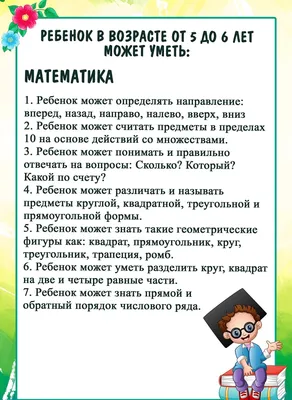 РЕБЕНОК В ВОЗРАСТЕ ОТ 5 ДО 6 ЛЕТ МОЖЕТ УМЕТЬ:

МАТЕМАТИКА

1. Ребенок может определять направление: вперед, назад, направо, налево, вверх, вниз
2. Ребенок может считать предметы в пределах 10 на основе действий со множествами.
3. Ребенок может понимать и правильно отвечать на вопросы: Сколько? Который? Какой по счету?
4. Ребенок может различать и называть предметы круглой, квадратной, треугольной и прямоугольной формы.
5. Ребенок может знать такие геометрические фигуры как: квадрат, прямоугольник, круг, треугольник, трапеция, ромб.
6. Ребенок может уметь разделить круг, квадрат на две и четыре равные части.
7. Ребенок может знать прямой и обратный порядок числового ряда.